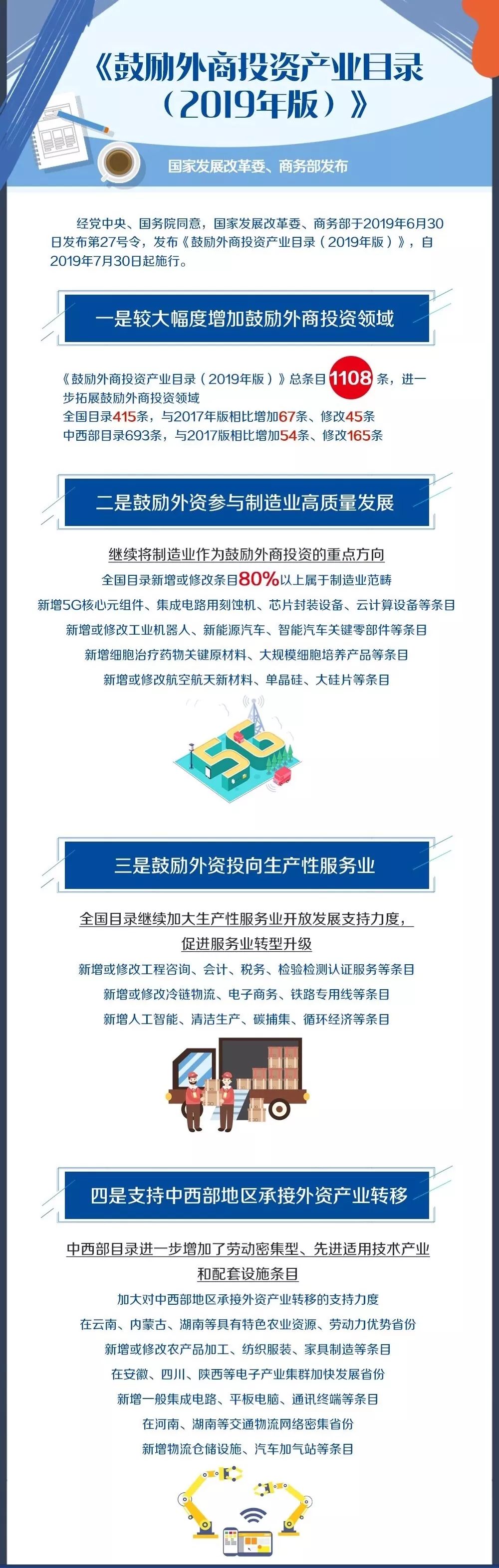 《鼓励外商投资产业目录（2019年版）》

国家发展改革委、商务部发布

经党中央、国务院同意，国家发展改革委、商务部于2019年6月30日发布第27号令，发布《鼓励外商投资产业目录（2019年版）》，自2019年7月30日起施行。

一是较大幅度增加鼓励外商投资领域

《鼓励外商投资产业目录（2019年版）》总条目1108条，进一步拓展鼓励外商投资领域
全国目录415条，与2017年版相比增加67条、修改45条
中西部目录693条，与2017版相比增加54条、修改165条

二是鼓励外资参与制造业高质量发展

继续将制造业作为鼓励外商投资的重点方向
全国目录新增或修改条目80%以上属于制造业范畴
新增5G核心元组件、集成电路用刻蚀机、芯片封装设备、云计算设备等条目
新增或修改工业机器人、新能源汽车、智能汽车关键零部件等条目
新增细胞治疗药物关键原材料、大规模细胞培养产品等条目
新增或修改航空航天新材料、单晶硅、大硅片等条目

5G

三是鼓励外资投向生产性服务业

全国目录继续加大生产性服务业开放发展支持力度，促进服务业转型升级
新增或修改工程咨询、会计、税务、检验检测认证服务等条目
新增或修改冷链物流、电子商务、铁路专用线等条目
新增人工智能、清洁生产、碳捕集、循环经济等条目

四是支持中西部地区承接外资产业转移

中西部目录进一步增加了劳动密集型、先进适用技术产业和配套设施条目
加大对中西部地区承接外资产业转移的支持力度
在云南、内蒙古、湖南等具有特色农业资源、劳动力优势省份
新增或修改农产品加工、纺织服装、家具制造等条目
在安徽、四川、陕西等电子产业集群加快发展省份
新增一般集成电路、平板电脑、通讯终端等条目
在河南、湖南等交通物流网络密集省份
新增物流仓储设施、汽车加气站等条目